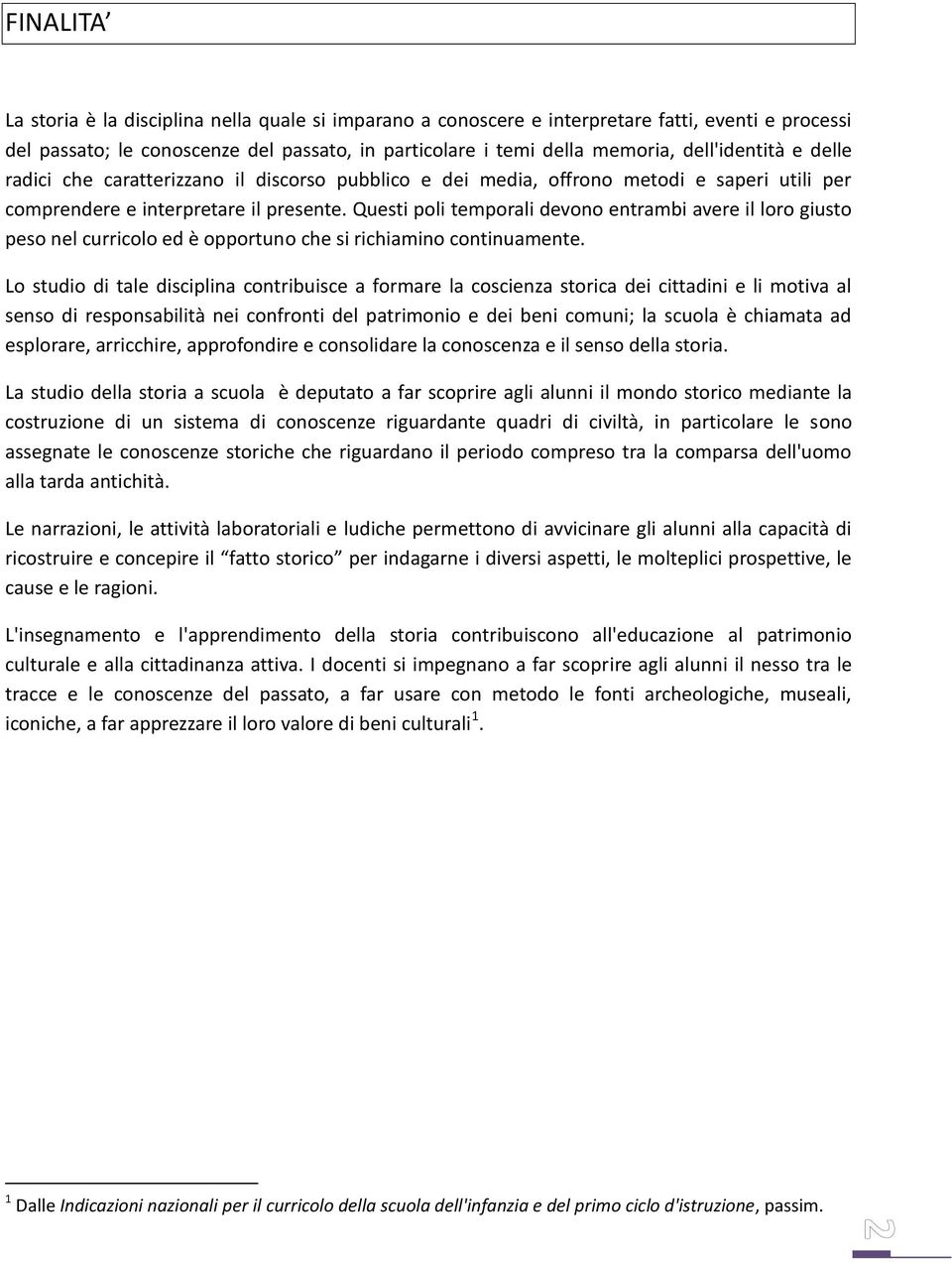 FINALITA’

La storia è la disciplina nella quale si imparano a conoscere e interpretare fatti, eventi e processi del passato; le conoscenze del passato, in particolare i temi della memoria, dell'identità e delle radici che caratterizzano il discorso pubblico e dei media, offrono metodi e saperi utili per comprendere e interpretare il presente. Questi poli temporali devono entrambi avere il loro giusto peso nel curricolo ed è opportuno che si richiamino continuamente.

Lo studio di tale disciplina contribuisce a formare la coscienza storica dei cittadini e li motiva al senso di responsabilità nei confronti del patrimonio e dei beni comuni; la scuola è chiamata ad esplorare, arricchire, approfondire e consolidare la conoscenza e il senso della storia.

La studio della storia a scuola è deputato a far scoprire agli alunni il mondo storico mediante la costruzione di un sistema di conoscenze riguardante quadri di civiltà, in particolare le sono assegnate le conoscenze storiche che riguardano il periodo compreso tra la comparsa dell'uomo alla tarda antichità.

Le narrazioni, le attività laboratoriali e ludiche permettono di avvicinare gli alunni alla capacità di ricostruire e concepire il “fatto storico” per indagarne i diversi aspetti, le molteplici prospettive, le cause e le ragioni.

L'insegnamento e l'apprendimento della storia contribuiscono all'educazione al patrimonio culturale e alla cittadinanza attiva. I docenti si impegnano a far scoprire agli alunni il nesso tra le tracce e le conoscenze del passato, a far usare con metodo le fonti archeologiche, museali, iconiche, a far apprezzare il loro valore di beni culturali$^1$.

$^1$ Dalle Indicazioni nazionali per il curricolo della scuola dell'infanzia e del primo ciclo d'istruzione, passim.

2